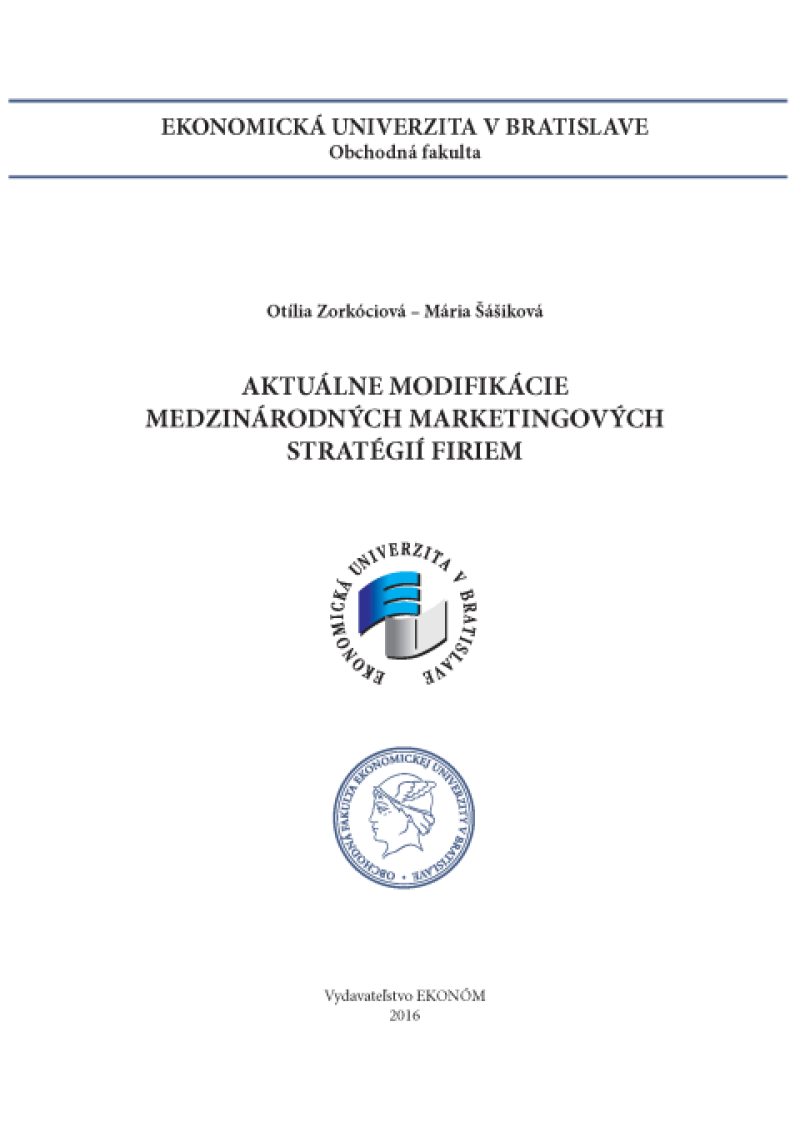 EKONOMICKÁ UNIVERZITA V BRATISLAVE
Obchodná fakulta

Otília Zorkóciová – Mária Šášiková

AKTUÁLNE MODIFIKÁCIE MEDZINÁRODNÝCH MARKETINGOVÝCH STRATÉGIÍ FIRIEM

EKONOMICKÁ UNIVERZITA V BRATISLAVE

OBCHODNÁ FAKULTA EKONOMICKEJ UNIVERZITY V BRATISLAVE

Vydavateľstvo EKONÓM
2016